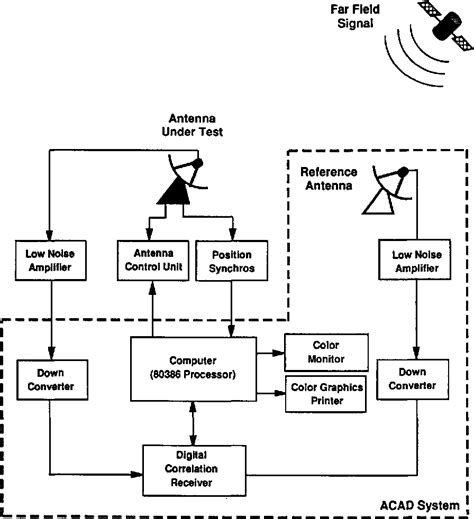 Far Field
Signal

Antenna
Under Test

Reference
Antenna

Low Noise
Amplifier

Antenna
Control Unit

Position
Synchros

Low Noise
Amplifier

Down
Converter

Computer
(80386 Processor)

Color
Monitor

Color Graphics
Printer

Down
Converter

Digital
Correlation
Receiver

ACAD System